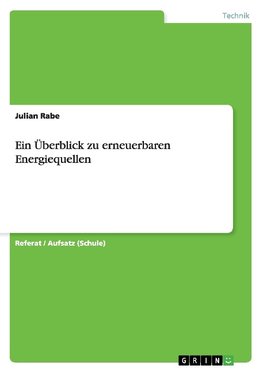 Technik

Julian Rabe

Ein Überblick zu erneuerbaren Energiequellen

Referat / Aufsatz (Schule)

GRIN